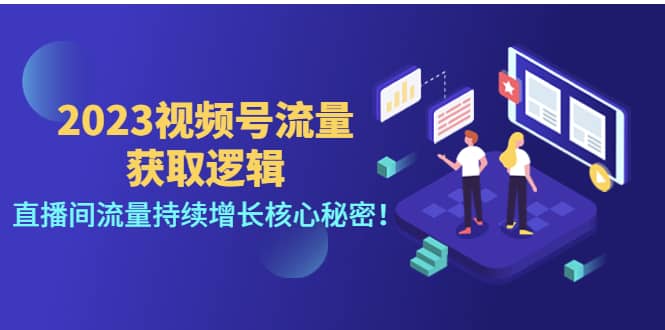 2023视频号流量
获取逻辑

直播间流量持续增长核心秘密！